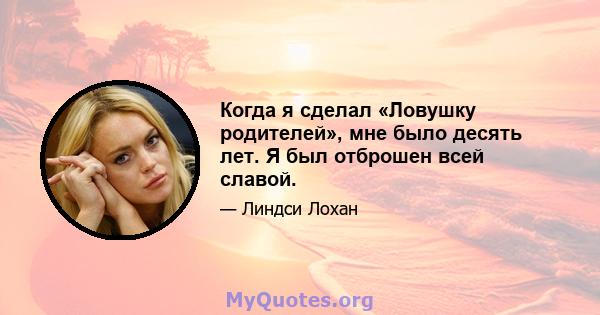 Когда я сделал «Ловушку родителей», мне было десять лет. Я был отброшен всей славой.

— Линдси Лохан

MyQuotes.org